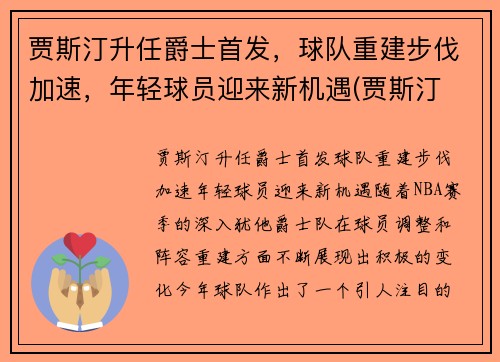 贾斯汀升任爵士首发，球队重建步伐加速，年轻球员迎来新机遇(贾斯汀

贾斯汀升任爵士首发球队重建步伐加速年轻球员迎来新机遇随着NBA赛季的深入犹他爵士队在球员调整和阵容重建方面不断展现出积极的变化今年球队作出了一个引人注目的